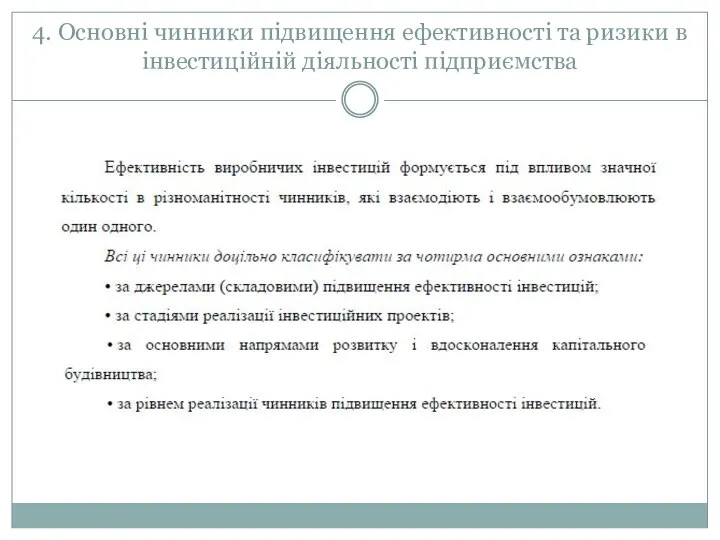 4. Основні чинники підвищення ефективності та ризики в інвестиційній діяльності підприємства

Ефективність виробничих інвестицій формується під впливом значної кількості в різноманітності чинників, які взаємодіють і взаємообумовлюють один одного.

Всі ці чинники доцільно класифікувати за чотирма основними ознаками:

• за джерелами (складовими) підвищення ефективності інвестицій;

• за стадіями реалізації інвестиційних проектів;

• за основними напрямами розвитку і вдосконалення капітального будівництва;

• за рівнем реалізації чинників підвищення ефективності інвестицій.